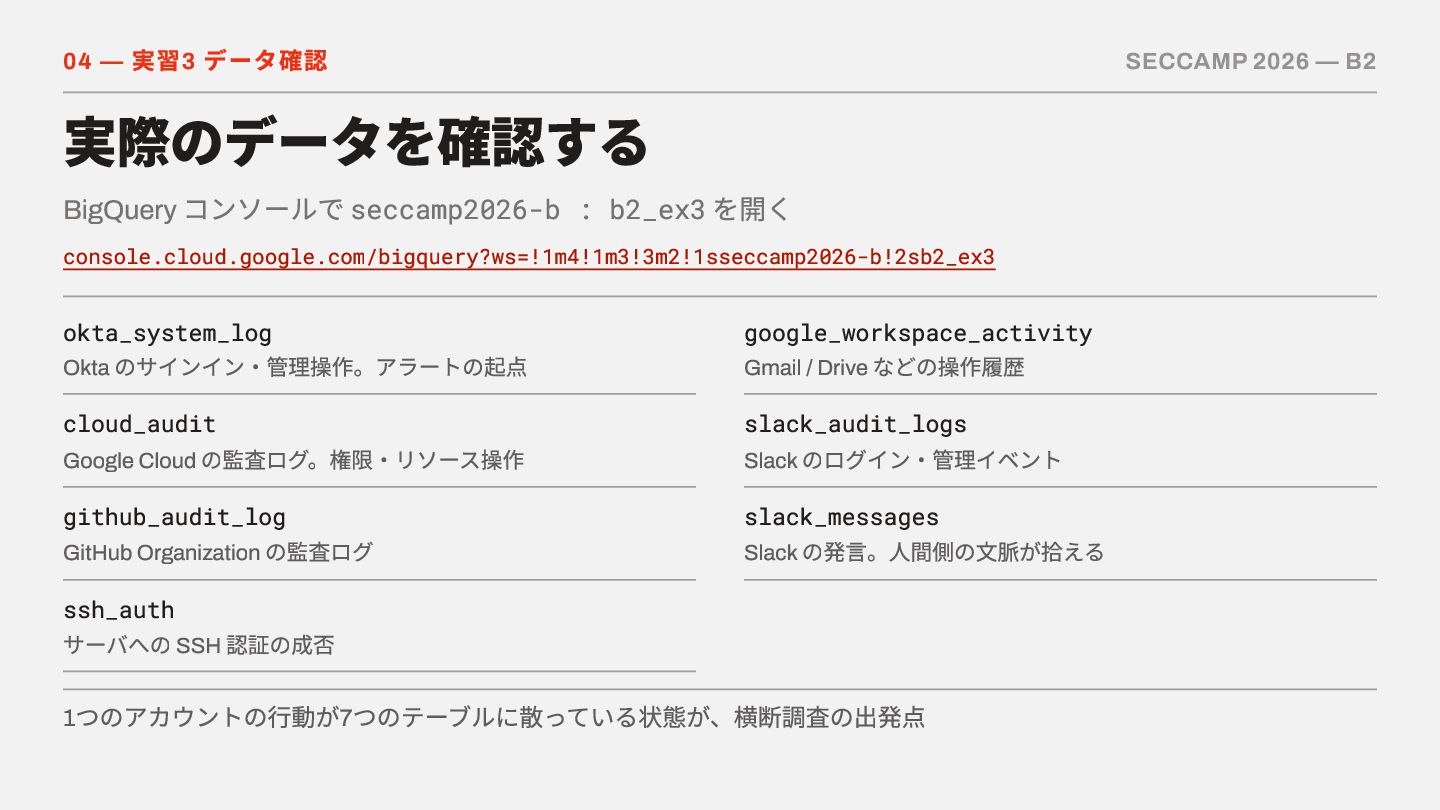 04 — 実習3 データ確認

SECCAMP 2026 — B2

実際のデータを確認する

BigQuery コンソールで seccamp2026-b : b2_ex3 を開く

console.cloud.google.com/bigquery?ws=!1m4!1m3!3m2!1sseccamp2026-b!2sb2_ex3

okta_system_log
Okta のサインイン・管理操作。アラートの起点

cloud_audit
Google Cloud の監査ログ。権限・リソース操作

github_audit_log
GitHub Organization の監査ログ

ssh_auth
サーバへの SSH 認証の成否

google_workspace_activity
Gmail / Drive などの操作履歴

slack_audit_logs
Slack のログイン・管理イベント

slack_messages
Slack の発言。人間側の文脈が拾える

1つのアカウントの行動が7つのテーブルに散っている状態が、横断調査の出発点